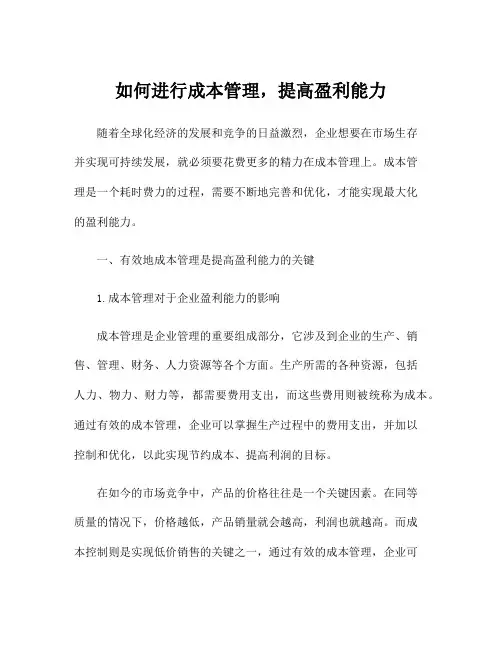 如何进行成本管理，提高盈利能力

随着全球化经济的发展和竞争的日益激烈，企业想要在市场生存并实现可持续发展，就必须要花费更多的精力在成本管理上。成本管理是一个耗时费力的过程，需要不断地完善和优化，才能实现最大化的盈利能力。

一、有效地成本管理是提高盈利能力的关键

1. 成本管理对于企业盈利能力的影响

成本管理是企业管理的重要组成部分，它涉及到企业的生产、销售、管理、财务、人力资源等各个方面。生产所需的各种资源，包括人力、物力、财力等，都需要费用支出，而这些费用则被统称为成本。通过有效的成本管理，企业可以掌握生产过程中的费用支出，并加以控制和优化，以此实现节约成本、提高利润的目标。

在如今的市场竞争中，产品的价格往往是一个关键因素。在同等质量的情况下，价格越低，产品销量就会越高，利润也就越高。而成本控制则是实现低价销售的关键之一，通过有效的成本管理，企业可